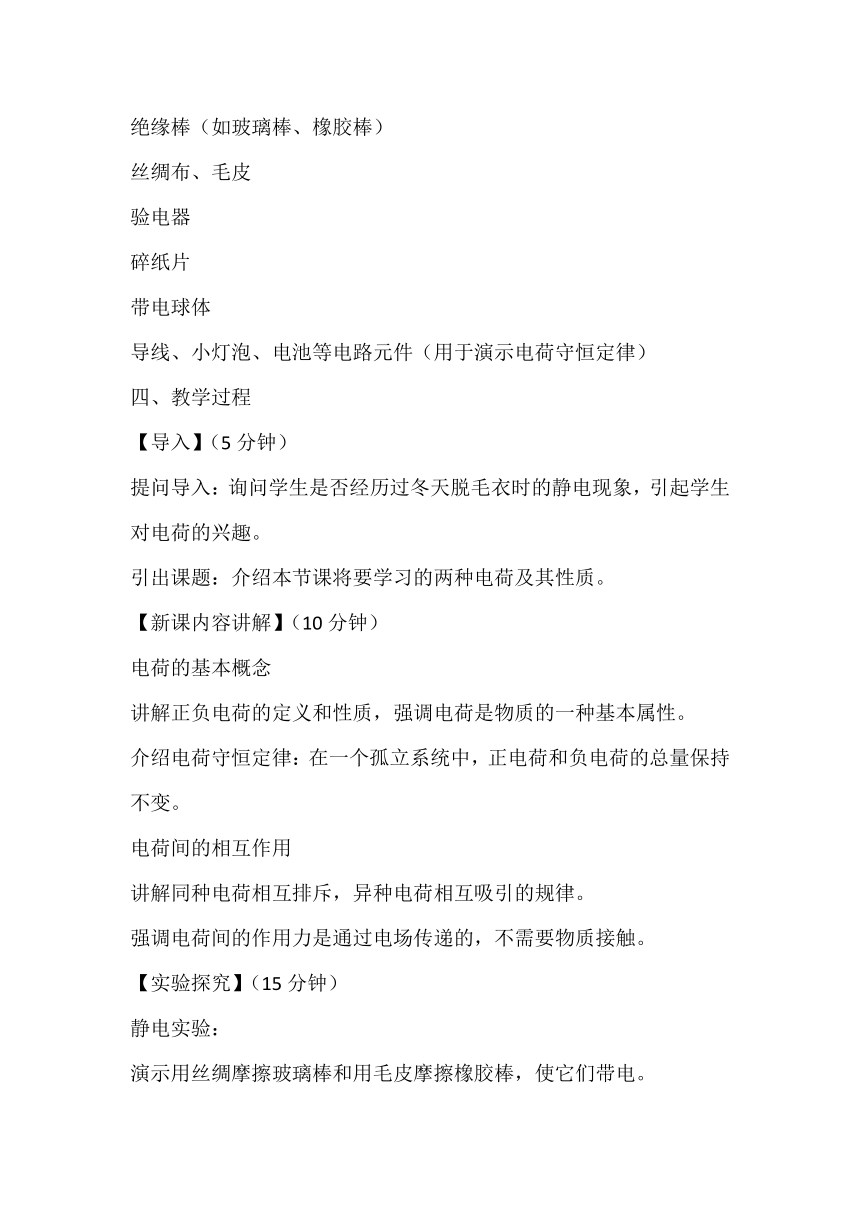 绝缘棒（如玻璃棒、橡胶棒）

丝绸布、毛皮

验电器

碎纸片

带电球体

导线、小灯泡、电池等电路元件（用于演示电荷守恒定律）

四、教学过程

【导入】(5 分钟）

提问导入：询问学生是否经历过冬天脱毛衣时的静电现象，引起学生对电荷的兴趣。

引出课题：介绍本节课将要学习的两种电荷及其性质。

【新课内容讲解】(10 分钟）

电荷的基本概念

讲解正负电荷的定义和性质，强调电荷是物质的一种基本属性。

介绍电荷守恒定律：在一个孤立系统中，正电荷和负电荷的总量保持不变。

电荷间的相互作用

讲解同种电荷相互排斥，异种电荷相互吸引的规律。

强调电荷间的作用力是通过电场传递的，不需要物质接触。

【实验探究】(15 分钟）

静电实验：

演示用丝绸摩擦玻璃棒和用毛皮摩擦橡胶棒，使它们带电。